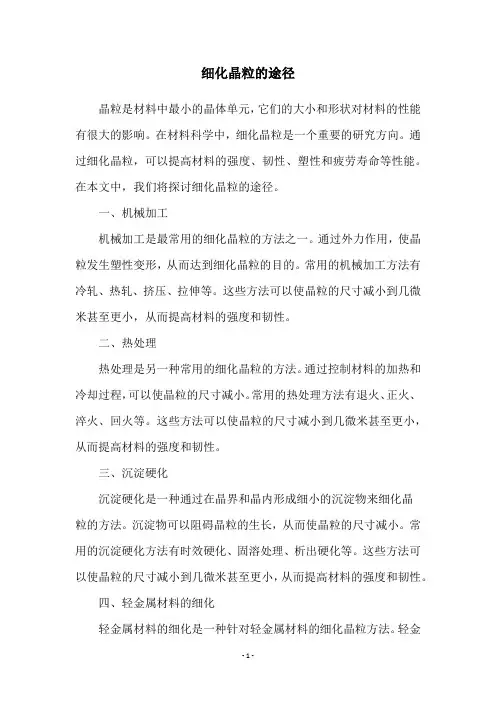 细化晶粒的途径

晶粒是材料中最小的晶体单元，它们的大小和形状对材料的性能有很大的影响。在材料科学中，细化晶粒是一个重要的研究方向。通过细化晶粒，可以提高材料的强度、韧性、塑性和疲劳寿命等性能。在本文中，我们将探讨细化晶粒的途径。

一、机械加工

机械加工是最常用的细化晶粒的方法之一。通过外力作用，使晶粒发生塑性变形，从而达到细化晶粒的目的。常用的机械加工方法有冷轧、热轧、挤压、拉伸等。这些方法可以使晶粒的尺寸减小到几微米甚至更小，从而提高材料的强度和韧性。

二、热处理

热处理是另一种常用的细化晶粒的方法。通过控制材料的加热和冷却过程，可以使晶粒的尺寸减小。常用的热处理方法有退火、正火、淬火、回火等。这些方法可以使晶粒的尺寸减小到几微米甚至更小，从而提高材料的强度和韧性。

三、沉淀硬化

沉淀硬化是一种通过在晶界和晶内形成细小的沉淀物来细化晶粒的方法。沉淀物可以阻碍晶粒的生长，从而使晶粒的尺寸减小。常用的沉淀硬化方法有时效硬化、固溶处理、析出硬化等。这些方法可以使晶粒的尺寸减小到几微米甚至更小，从而提高材料的强度和韧性。

四、轻金属材料的细化

轻金属材料的细化是一种针对轻金属材料的细化晶粒方法。轻金

- 1 -